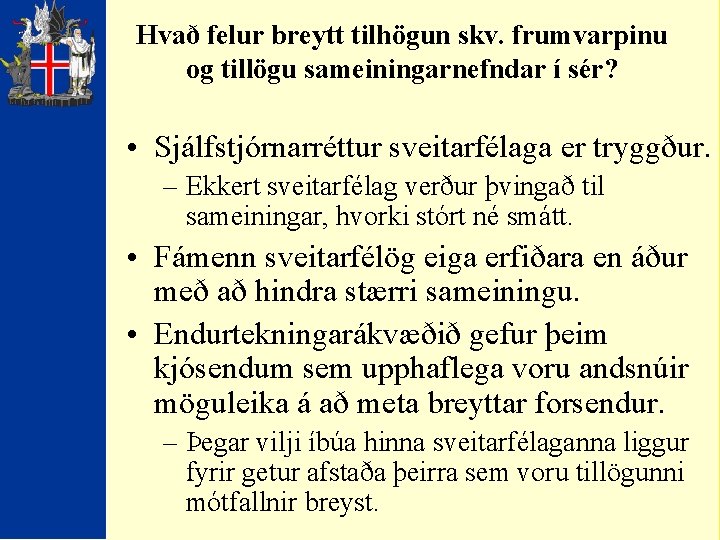 Hvað felur breytt tilhögun skv. frumvarpinu og tillögu sameiningarnefndar í sér?

• Sjálfstjórnarréttur sveitarfélaga er tryggður.
– Ekkert sveitarfélag verður þvingað til sameiningar, hvorki stórt né smátt.

• Fámenn sveitarfélög eiga erfiðara en áður með að hindra stærri sameiningu.

• Endurtekningarákvæðið gefur þeim kjósendum sem upphaflega voru andsnúir möguleika á að meta breyttar forsendur.
– Þegar vilji íbúa hinna sveitarfélaganna liggur fyrir getur afstaða þeirra sem voru tillögunni mótfallnir breyst.